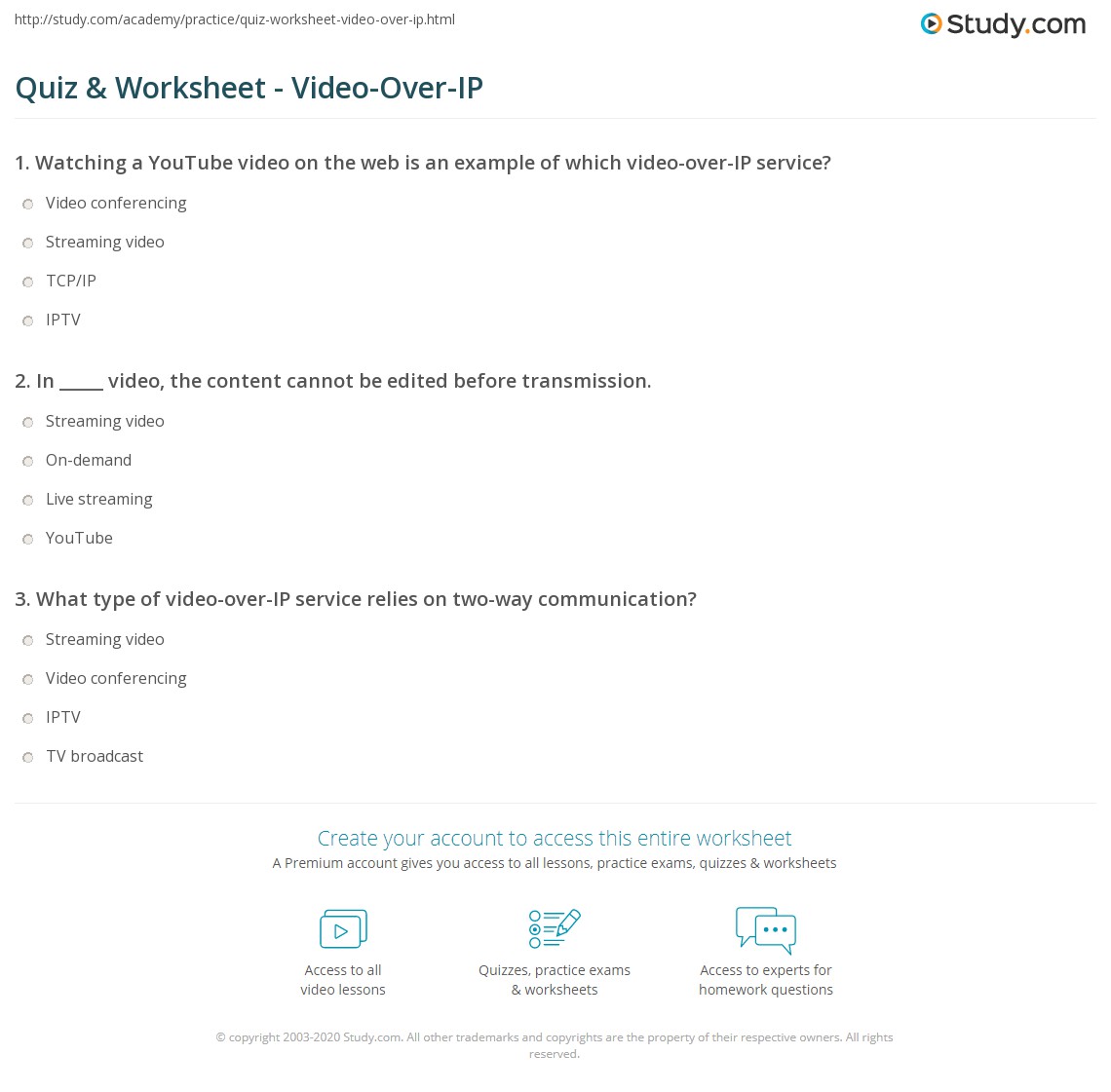 http://study.com/academy/practice/quiz-worksheet-video-over-ip.html

Study.com

Quiz & Worksheet - Video-Over-IP

1. Watching a YouTube video on the web is an example of which video-over-IP service?

Video conferencing

Streaming video

TCP/IP

IPTV

2. In _____ video, the content cannot be edited before transmission.

Streaming video

On-demand

Live streaming

YouTube

3. What type of video-over-IP service relies on two-way communication?

Streaming video

Video conferencing

IPTV

TV broadcast

Create your account to access this entire worksheet

A Premium account gives you access to all lessons, practice exams, quizzes & worksheets

Access to all video lessons

Quizzes, practice exams & worksheets

Access to experts for homework questions

© copyright 2003-2020 Study.com. All other trademarks and copyrights are the property of their respective owners. All rights reserved.